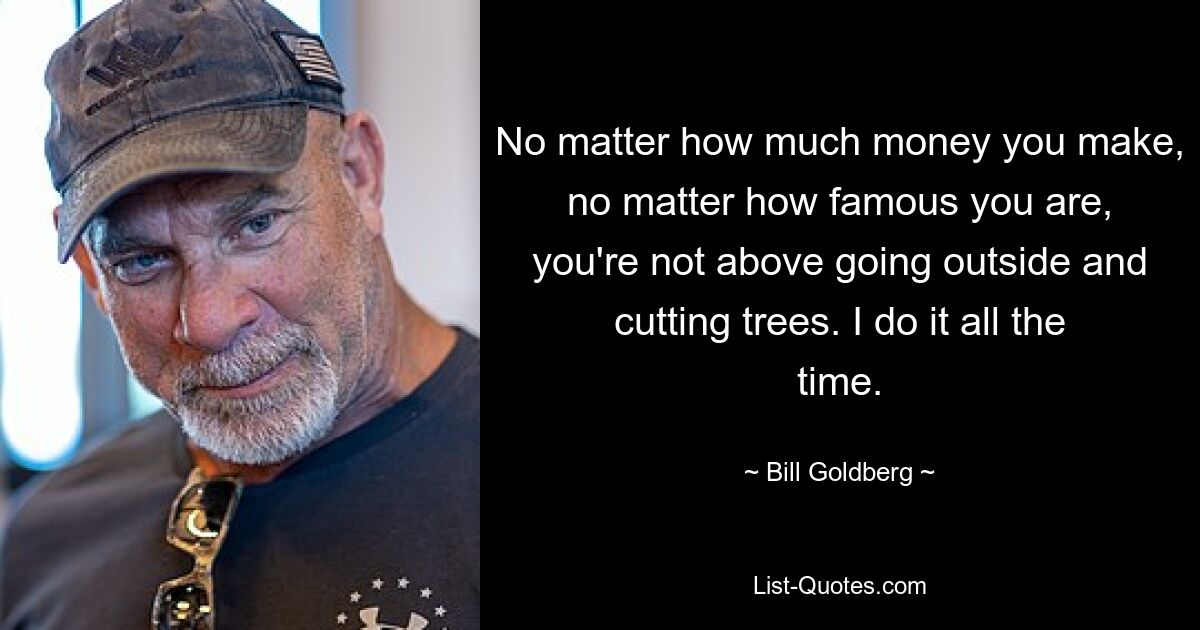 No matter how much money you make, no matter how famous you are, you're not above going outside and cutting trees. I do it all the time.

~ Bill Goldberg ~

List-Quotes.com